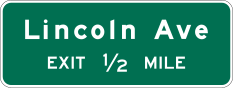 Lincoln Ave

EXIT $\frac{1}{2}$ MILE